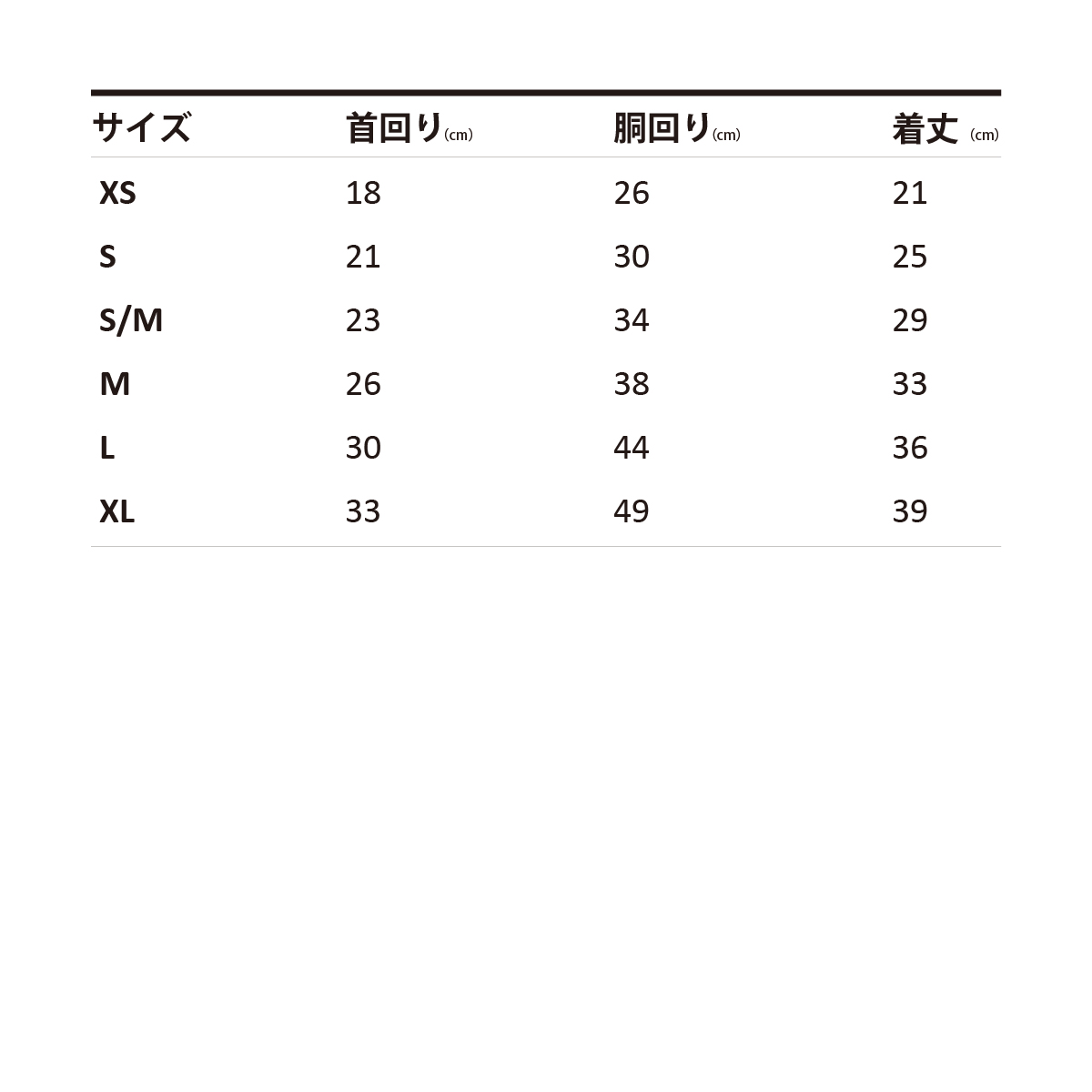 | サイズ | 首回り(cm) | 胴回り(cm) | 着丈 (cm) |
|---|---|---|---|
| XS | 18 | 26 | 21 |
| S | 21 | 30 | 25 |
| S/M | 23 | 34 | 29 |
| M | 26 | 38 | 33 |
| L | 30 | 44 | 36 |
| XL | 33 | 49 | 39 |